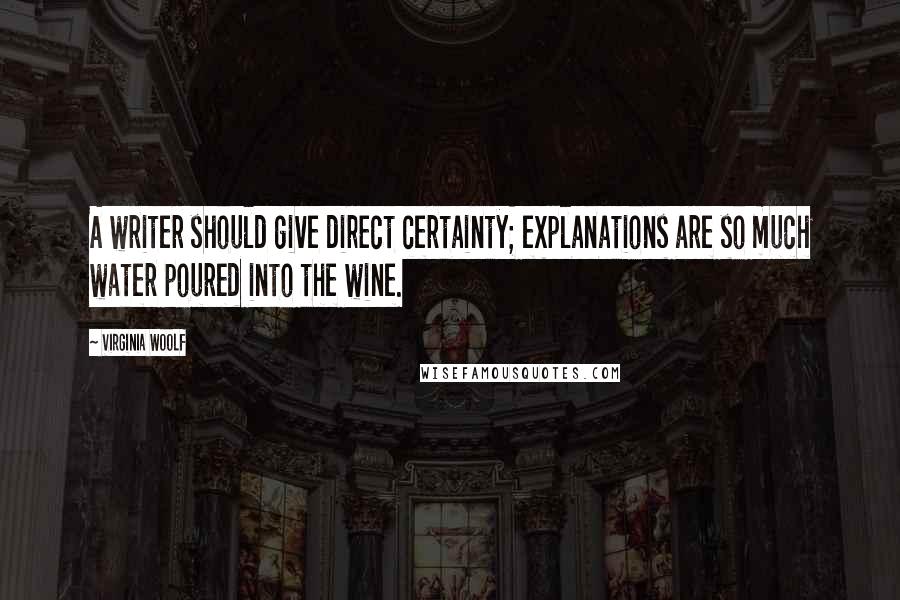 A WRITER SHOULD GIVE DIRECT CERTAINTY; EXPLANATIONS ARE SO MUCH WATER POURED INTO THE WINE.

~ VIRGINIA WOOLF

WISEFAMOUSQUOTES.COM